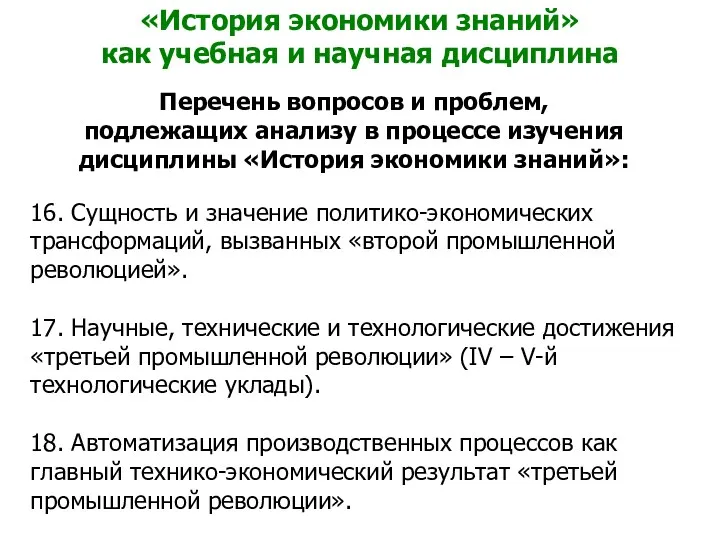 «История экономики знаний»
как учебная и научная дисциплина

Перечень вопросов и проблем, подлежащих анализу в процессе изучения дисциплины «История экономики знаний»:

16. Сущность и значение политико-экономических трансформаций, вызванных «второй промышленной революцией».

17. Научные, технические и технологические достижения «третьей промышленной революции» (IV – V-й технологические уклады).

18. Автоматизация производственных процессов как главный технико-экономический результат «третьей промышленной революции».